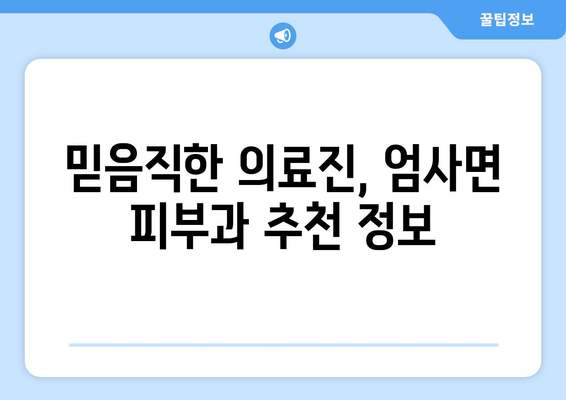 꿀팁정보

믿음직한 의료진, 엄사면 피부과 추천 정보